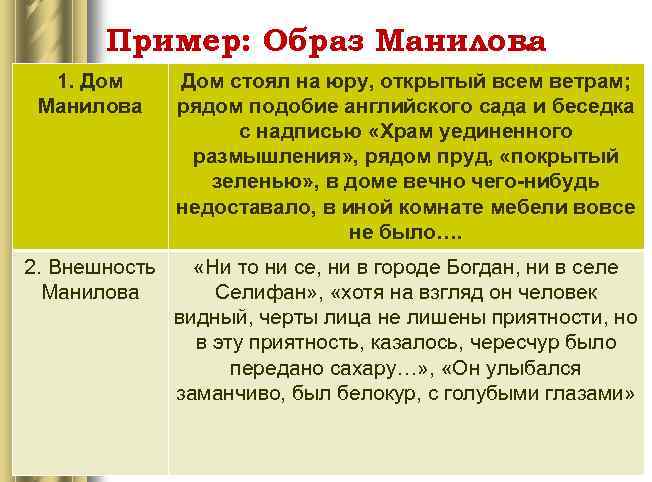 Пример: Образ Манилова

| 1. Дом Манилова | Дом стоял на юру, открытый всем ветрам; рядом подобие английского сада и беседка с надписью «Храм уединенного размышления», рядом пруд, «покрытый зеленью», в доме вечно чего-нибудь недоставало, в иной комнате мебели вовсе не было…. |
|---|---|
| 2. Внешность Манилова | «Ни то ни се, ни в городе Богдан, ни в селе Селифан», «хотя на взгляд он человек видный, черты лица не лишены приятности, но в эту приятность, казалось, чересчур было передано сахару…», «Он улыбался заманчиво, был белокур, с голубыми глазами» |